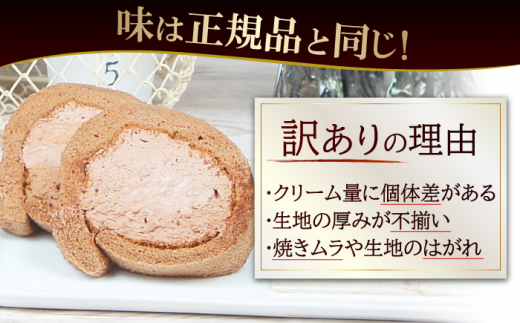 味は正規品と同じ!

5

訳ありの理由

・クリーム量に個体差がある
・生地の厚みが不揃い
・焼きムラや生地のはがれ